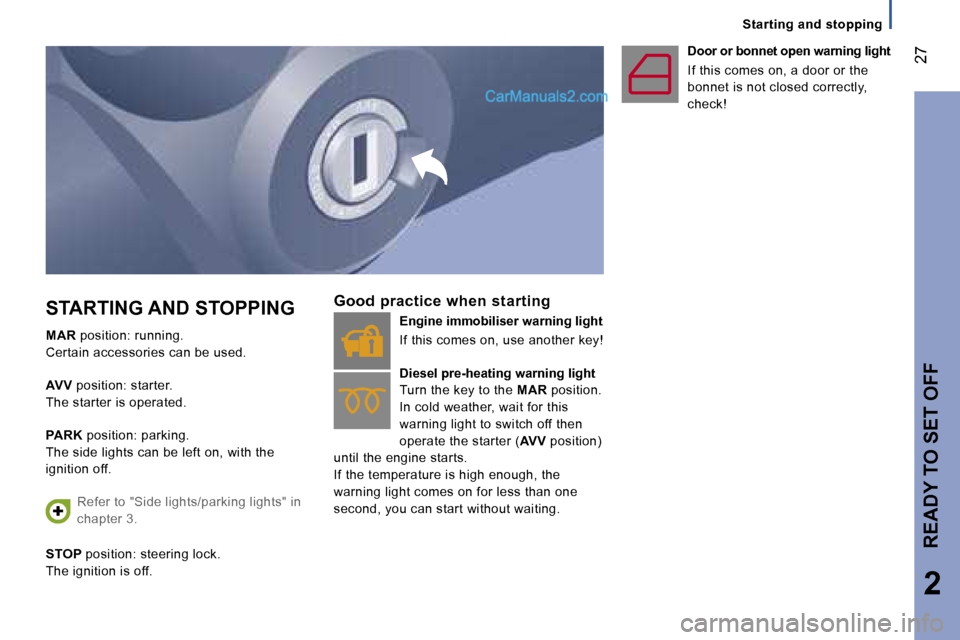 Starting and stopping

27

CarManuals2.com

STARTING AND STOPPING

**MAR** position: running.
Certain accessories can be used.

**AVV** position: starter.
The starter is operated.

**PARK** position: parking.
The side lights can be left on, with the ignition off.

Refer to "Side lights/parking lights" in chapter 3.

**STOP** position: steering lock.
The ignition is off.

Good practice when starting

Engine immobiliser warning light

If this comes on, use another key!

Diesel pre-heating warning light
Turn the key to the **MAR** position. In cold weather, wait for this warning light to switch off then operate the starter (**AVV** position) until the engine starts.
If the temperature is high enough, the warning light comes on for less than one second, you can start without waiting.

Door or bonnet open warning light

If this comes on, a door or the bonnet is not closed correctly, check!

READY TO SET OFF

2

carmanualsonline.info